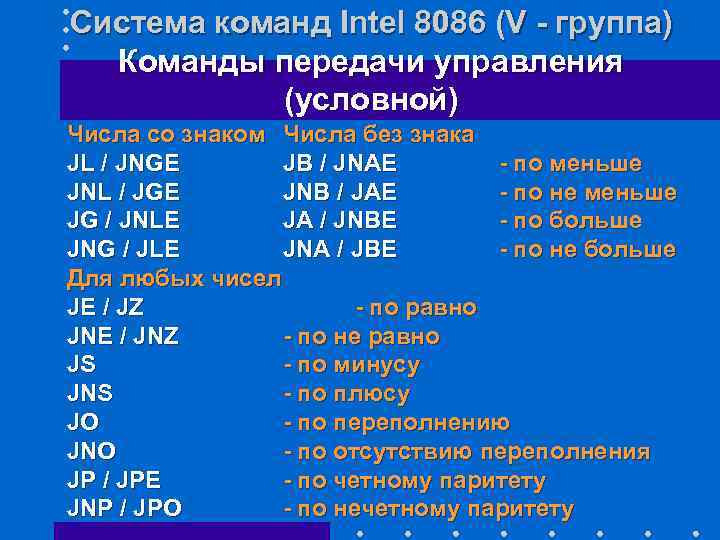 Система команд Intel 8086 (V - группа)

Команды передачи управления (условной)

Числа со знаком Числа без знака

JL / JNGE JB / JNAE - по меньше
JNL / JGE JNB / JAE - по не меньше
JG / JNLE JA / JNBE - по больше
JNG / JLE JNA / JBE - по не больше

Для любых чисел

JE / JZ - по равно
JNE / JNZ - по не равно
JS - по минусу
JNS - по плюсу
JO - по переполнению
JNO - по отсутствию переполнения
JP / JPE - по четному паритету
JNP / JPO - по нечетному паритету